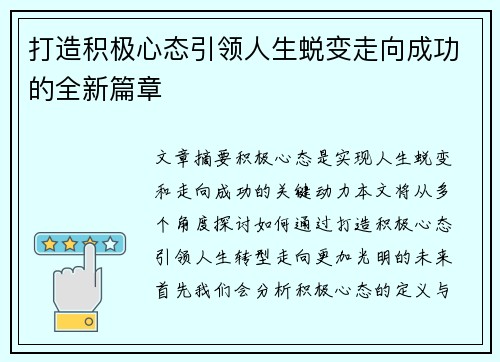 打造积极心态引领人生蜕变走向成功的全新篇章

文章摘要积极心态是实现人生蜕变和走向成功的关键动力本文将从多个角度探讨如何通过打造积极心态引领人生转型走向更加光明的未来首先我们会分析积极心态的定义与